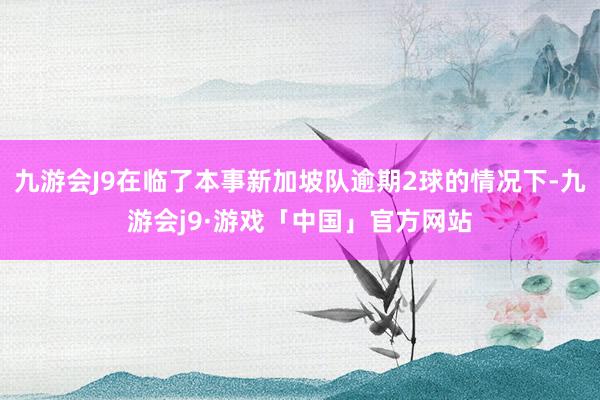 九游会J9在临了本事新加坡队逾期2球的情况下-九游会j9·游戏「中国」官方网站